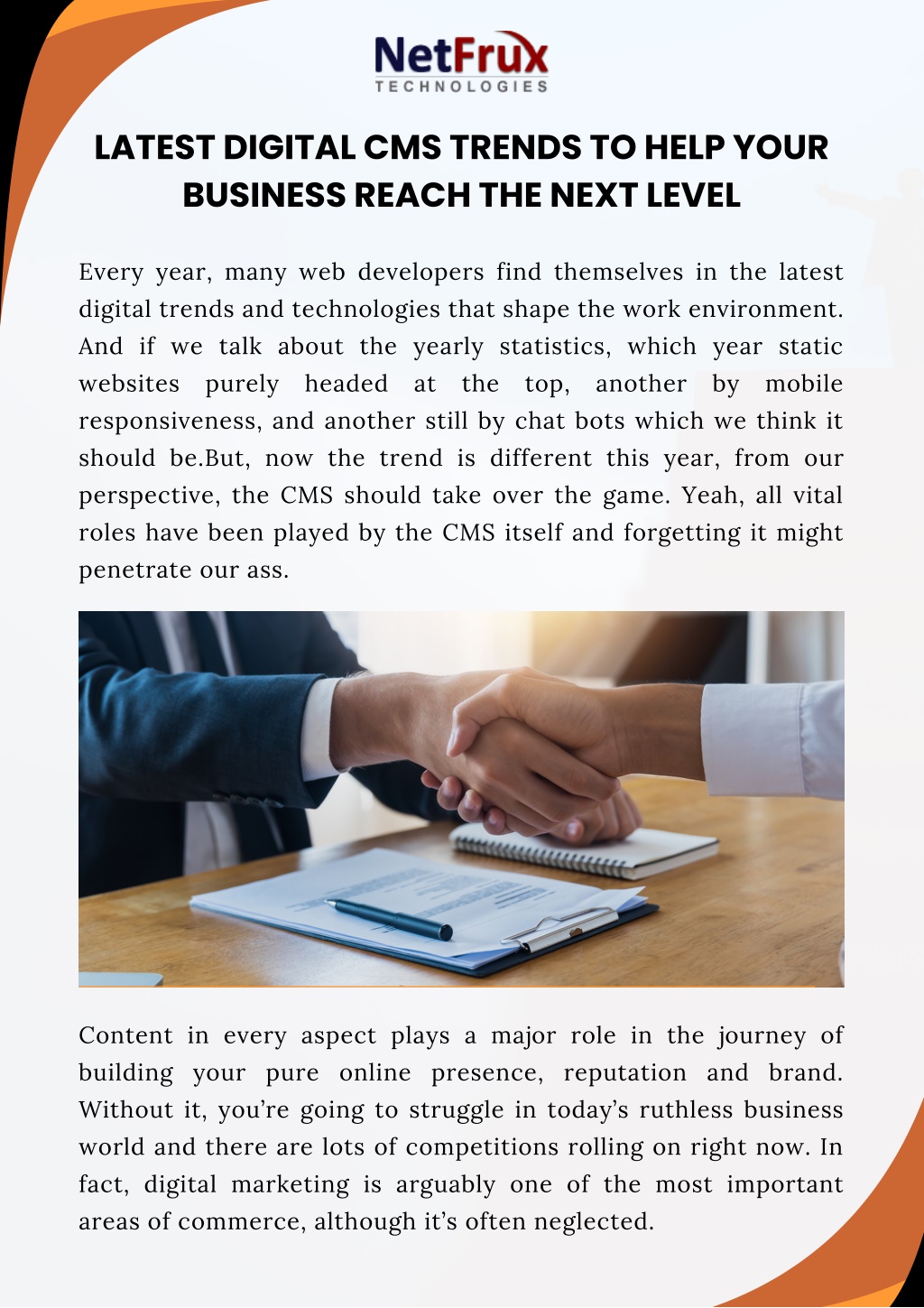 NetFrux
TECHNOLOGIES

LATEST DIGITAL CMS TRENDS TO HELP YOUR BUSINESS REACH THE NEXT LEVEL

Every year, many web developers find themselves in the latest digital trends and technologies that shape the work environment. And if we talk about the yearly statistics, which year static websites purely headed at the top, another by mobile responsiveness, and another still by chat bots which we think it should be.But, now the trend is different this year, from our perspective, the CMS should take over the game. Yeah, all vital roles have been played by the CMS itself and forgetting it might penetrate our ass.

Content in every aspect plays a major role in the journey of building your pure online presence, reputation and brand. Without it, you're going to struggle in today's ruthless business world and there are lots of competitions rolling on right now. In fact, digital marketing is arguably one of the most important areas of commerce, although it's often neglected.